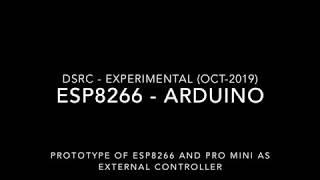 DSRC - EXPERIMENTAL (OCT-2019)
ESP8266 - ARDUINO

PROTOTYPE OF ESP8266 AND PRO MINI AS EXTERNAL CONTROLLER